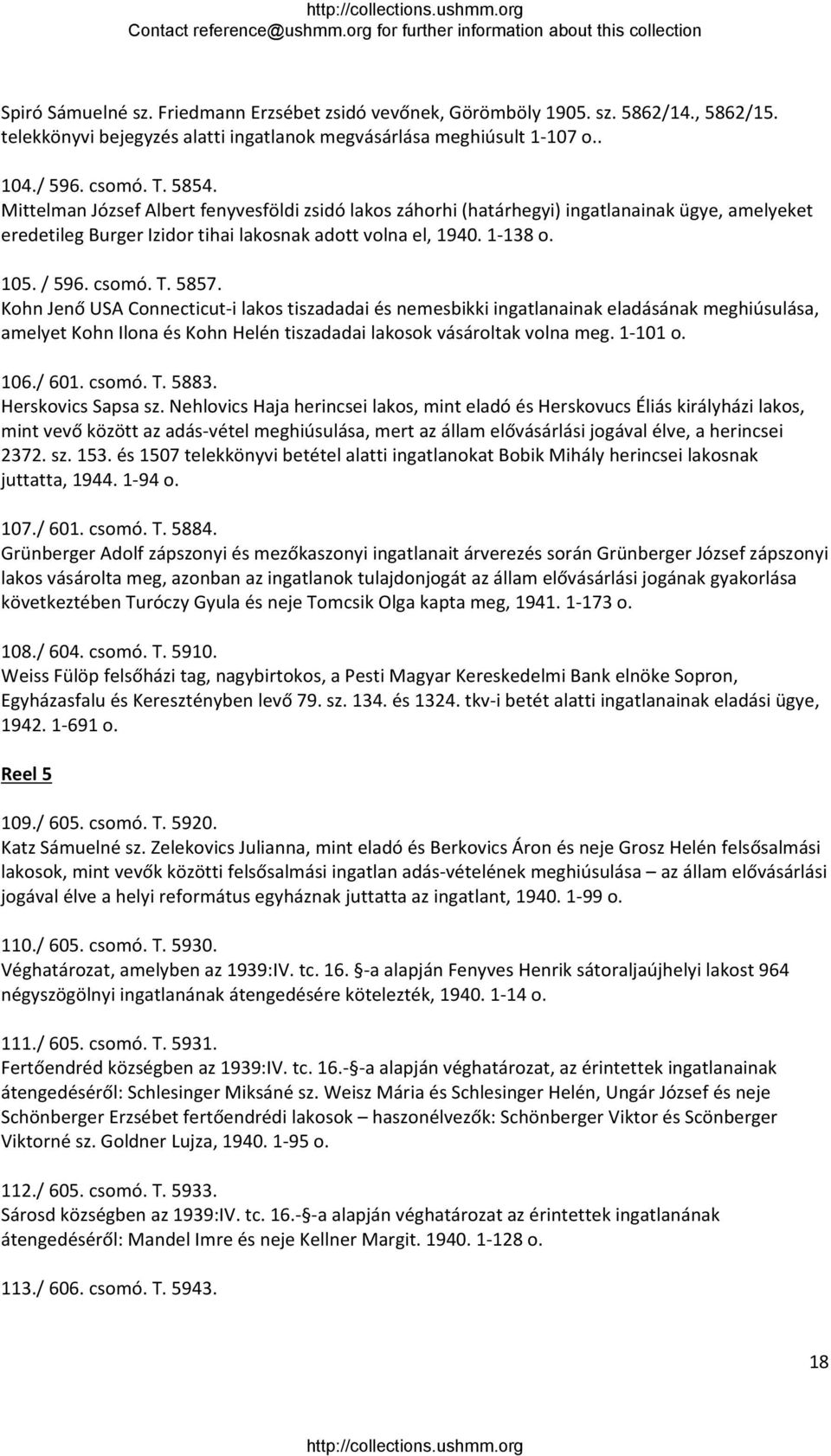 http://collections.ushmm.org
Contact reference@ushmm.org for further information about this collection

Spiró Sámuelné sz. Friedmann Erzsébet zsidó vevőnek, Görömböly 1905. sz. 5862/14., 5862/15. telekkönyvi bejegyzés alatti ingatlanok megvásárlása meghiúsult 1-107 o..

104./ 596. csomó. T. 5854.
Mittelman József Albert fenyvesföldi zsidó lakos záhorhi (határhegyi) ingatlanainak ügye, amelyeket eredetileg Burger Izidor tihai lakosnak adott volna el, 1940. 1-138 o.

105. / 596. csomó. T. 5857.
Kohn Jenő USA Connecticut-i lakos tiszadadai és nemesbikki ingatlanainak eladásának meghiúsulása, amelyet Kohn Ilona és Kohn Helén tiszadadai lakosok vásároltak volna meg. 1-101 o.

106./ 601. csomó. T. 5883.
Herskovics Sapsa sz. Nehlovics Haja herincsei lakos, mint eladó és Herskovucs Éliás királyházi lakos, mint vevő között az adás-vétel meghiúsulása, mert az állam elővásárlási jogával élve, a herincsei 2372. sz. 153. és 1507 telekkönyvi betétel alatti ingatlanokat Bobik Mihály herincsei lakosnak juttatta, 1944. 1-94 o.

107./ 601. csomó. T. 5884.
Grünberger Adolf zápszonyi és mezőkaszonyi ingatlanait árverezés során Grünberger József zápszonyi lakos vásárolta meg, azonban az ingatlanok tulajdonjogát az állam elővásárlási jogának gyakorlása következtében Turóczy Gyula és neje Tomcsik Olga kapta meg, 1941. 1-173 o.

108./ 604. csomó. T. 5910.
Weiss Fülöp felsőházi tag, nagybirtokos, a Pesti Magyar Kereskedelmi Bank elnöke Sopron, Egyházasfalu és Keresztényben levő 79. sz. 134. és 1324. tkv-i betét alatti ingatlanainak eladási ügye, 1942. 1-691 o.

Reel 5

109./ 605. csomó. T. 5920.
Katz Sámuelné sz. Zelekovics Julianna, mint eladó és Berkovics Áron és neje Grosz Helén felsősalmási lakosok, mint vevők közötti felsősalmási ingatlan adás-vételének meghiúsulása – az állam elővásárlási jogával élve a helyi református egyháznak juttatta az ingatlant, 1940. 1-99 o.

110./ 605. csomó. T. 5930.
Véghatározat, amelyben az 1939:IV. tc. 16. §-a alapján Fenyves Henrik sátoraljaújhelyi lakost 964 négyszögölnyi ingatlanának átengedésére kötelezték, 1940. 1-14 o.

111./ 605. csomó. T. 5931.
Fertőendréd községben az 1939:IV. tc. 16.-§-a alapján véghatározat, az érintettek ingatlanainak átengedéséről: Schlesinger Miksáné sz. Weisz Mária és Schlesinger Helén, Ungár József és neje Schönberger Erzsébet fertőendrédi lakosok – haszonélvezők: Schönberger Viktor és Scönberger Viktorné sz. Goldner Lujza, 1940. 1-95 o.

112./ 605. csomó. T. 5933.
Sárosd községben az 1939:IV. tc. 16.-§-a alapján véghatározat az érintettek ingatlanának átengedéséről: Mandel Imre és neje Kellner Margit. 1940. 1-128 o.

113./ 606. csomó. T. 5943.

18

http://collections.ushmm.org